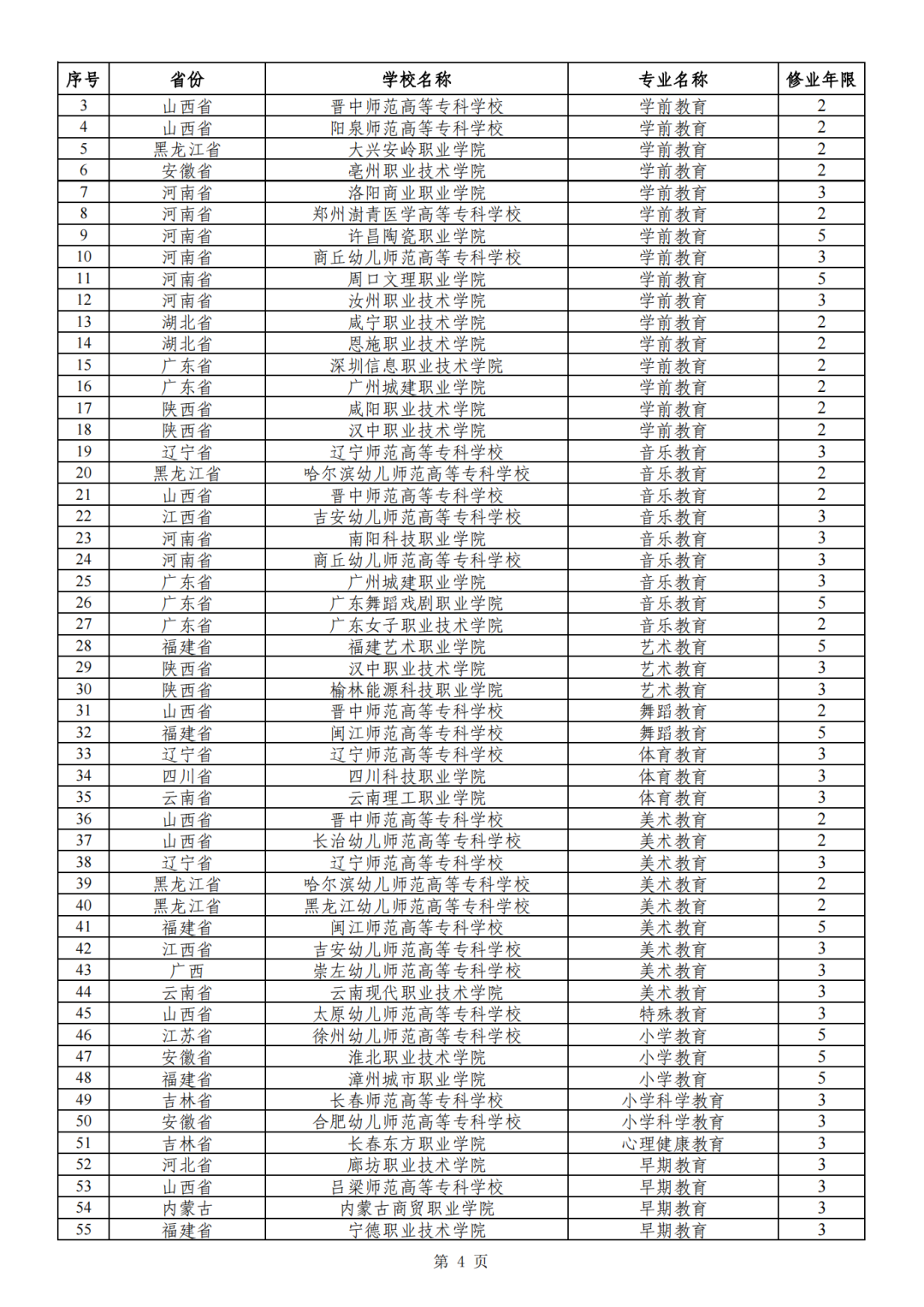 | 序号 | 省份 | 学校名称 | 专业名称 | 修业年限 |
|---|---|---|---|---|
| 3 | 山西省 | 晋中师范高等专科学校 | 学前教育 | 2 |
| 4 | 山西省 | 阳泉师范高等专科学校 | 学前教育 | 2 |
| 5 | 黑龙江省 | 大兴安岭职业学院 | 学前教育 | 2 |
| 6 | 安徽省 | 亳州职业技术学院 | 学前教育 | 2 |
| 7 | 河南省 | 洛阳商业职业学院 | 学前教育 | 3 |
| 8 | 河南省 | 郑州澍青医学高等专科学校 | 学前教育 | 2 |
| 9 | 河南省 | 许昌陶瓷职业学院 | 学前教育 | 5 |
| 10 | 河南省 | 商丘幼儿师范高等专科学校 | 学前教育 | 3 |
| 11 | 河南省 | 周口文理职业学院 | 学前教育 | 5 |
| 12 | 河南省 | 汝州职业技术学院 | 学前教育 | 3 |
| 13 | 湖北省 | 咸宁职业技术学院 | 学前教育 | 2 |
| 14 | 湖北省 | 恩施职业技术学院 | 学前教育 | 2 |
| 15 | 广东省 | 深圳信息职业技术学院 | 学前教育 | 2 |
| 16 | 广东省 | 广州城建职业学院 | 学前教育 | 2 |
| 17 | 陕西省 | 咸阳职业技术学院 | 学前教育 | 2 |
| 18 | 陕西省 | 汉中职业技术学院 | 学前教育 | 2 |
| 19 | 辽宁省 | 辽宁师范高等专科学校 | 音乐教育 | 3 |
| 20 | 黑龙江省 | 哈尔滨幼儿师范高等专科学校 | 音乐教育 | 2 |
| 21 | 山西省 | 晋中师范高等专科学校 | 音乐教育 | 2 |
| 22 | 江西省 | 吉安幼儿师范高等专科学校 | 音乐教育 | 3 |
| 23 | 河南省 | 南阳科技职业学院 | 音乐教育 | 3 |
| 24 | 河南省 | 商丘幼儿师范高等专科学校 | 音乐教育 | 3 |
| 25 | 广东省 | 广州城建职业学院 | 音乐教育 | 3 |
| 26 | 广东省 | 广东舞蹈戏剧职业学院 | 音乐教育 | 5 |
| 27 | 广东省 | 广东女子职业技术学院 | 音乐教育 | 2 |
| 28 | 福建省 | 福建艺术职业学院 | 艺术教育 | 5 |
| 29 | 陕西省 | 汉中职业技术学院 | 艺术教育 | 3 |
| 30 | 陕西省 | 榆林能源科技职业学院 | 艺术教育 | 3 |
| 31 | 山西省 | 晋中师范高等专科学校 | 舞蹈教育 | 2 |
| 32 | 福建省 | 闽江师范高等专科学校 | 舞蹈教育 | 5 |
| 33 | 辽宁省 | 辽宁师范高等专科学校 | 体育教育 | 3 |
| 34 | 四川省 | 四川科技职业学院 | 体育教育 | 3 |
| 35 | 云南省 | 云南理工职业学院 | 体育教育 | 3 |
| 36 | 山西省 | 晋中师范高等专科学校 | 美术教育 | 2 |
| 37 | 山西省 | 长治幼儿师范高等专科学校 | 美术教育 | 2 |
| 38 | 辽宁省 | 辽宁师范高等专科学校 | 美术教育 | 3 |
| 39 | 黑龙江省 | 哈尔滨幼儿师范高等专科学校 | 美术教育 | 2 |
| 40 | 黑龙江省 | 黑龙江幼儿师范高等专科学校 | 美术教育 | 2 |
| 41 | 福建省 | 闽江师范高等专科学校 | 美术教育 | 5 |
| 42 | 江西省 | 吉安幼儿师范高等专科学校 | 美术教育 | 3 |
| 43 | 广西 | 崇左幼儿师范高等专科学校 | 美术教育 | 3 |
| 44 | 云南省 | 云南现代职业技术学院 | 美术教育 | 3 |
| 45 | 山西省 | 太原幼儿师范高等专科学校 | 特殊教育 | 3 |
| 46 | 江苏省 | 徐州幼儿师范高等专科学校 | 小学教育 | 5 |
| 47 | 安徽省 | 淮北职业技术学院 | 小学教育 | 5 |
| 48 | 福建省 | 漳州城市职业学院 | 小学教育 | 5 |
| 49 | 吉林省 | 长春师范高等专科学校 | 小学科学教育 | 3 |
| 50 | 安徽省 | 合肥幼儿师范高等专科学校 | 小学科学教育 | 3 |
| 51 | 吉林省 | 长春东方职业学院 | 心理健康教育 | 3 |
| 52 | 河北省 | 廊坊职业技术学院 | 早期教育 | 3 |
| 53 | 山西省 | 吕梁师范高等专科学校 | 早期教育 | 3 |
| 54 | 内蒙古 | 内蒙古商贸职业学院 | 早期教育 | 3 |
| 55 | 福建省 | 宁德职业技术学院 | 早期教育 | 3 |

第 4 页